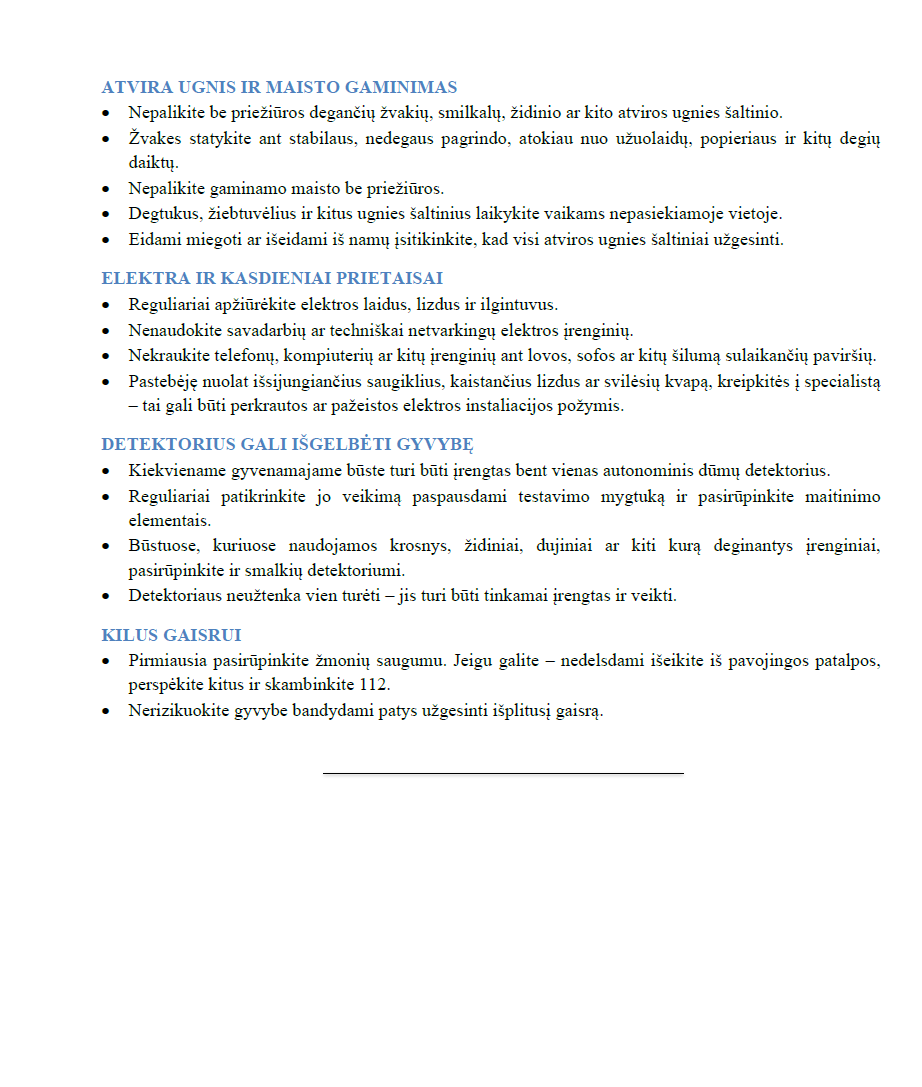 ATVIRA UGNIS IR MAISTO GAMINIMAS

• Nepalikite be priežiūros degančių žvakių, smilkalų, židinio ar kito atviros ugnies šaltinio.
• Žvakes statykite ant stabilaus, nedegaus pagrindo, atokiau nuo užuolaidų, popieriaus ir kitų degių daiktų.
• Nepalikite gaminamo maisto be priežiūros.
• Degtukus, žiebtuvėlius ir kitus ugnies šaltinius laikykite vaikams nepasiekiamoje vietoje.
• Eidami miegoti ar išeidami iš namų įsitikinkite, kad visi atviros ugnies šaltiniai užgesinti.

ELEKTRA IR KASDIENIAI PRIETAISAI

• Reguliariai apžiūrėkite elektros laidus, lizdus ir ilgintuvus.
• Nenaudokite savadarbių ar techniškai netvarkingų elektros įrenginių.
• Nekraukite telefonų, kompiuterių ar kitų įrenginių ant lovos, sofos ar kitų šilumą sulaikančių paviršių.
• Pastebėję nuolat išsijungiančius saugiklius, kaistančius lizdus ar svilėsių kvapą, kreipkitės į specialistą – tai gali būti perkrautos ar pažeistos elektros instaliacijos požymis.

DETEKTORIUS GALI IŠGELBĖTI GYVYBĘ

• Kiekviename gyvenamajame būste turi būti įrengtas bent vienas autonominis dūmų detektorius.
• Reguliariai patikrinkite jo veikimą paspausdami testavimo mygtuką ir pasirūpinkite maitinimo elementais.
• Būstuose, kuriuose naudojamos krosnys, židiniai, dujiniai ar kiti kurą deginantys įrenginiai, pasirūpinkite ir smalkių detektoriumi.
• Detektoriaus neužtenka vien turėti – jis turi būti tinkamai įrengtas ir veikti.

KILUS GAISRUI

• Pirmiausia pasirūpinkite žmonių saugumu. Jeigu galite – nedelsdami išeikite iš pavojingos patalpos, perspėkite kitus ir skambinkite 112.
• Nerizikuokite gyvybe bandydami patys užgesinti išplitusį gaisrą.